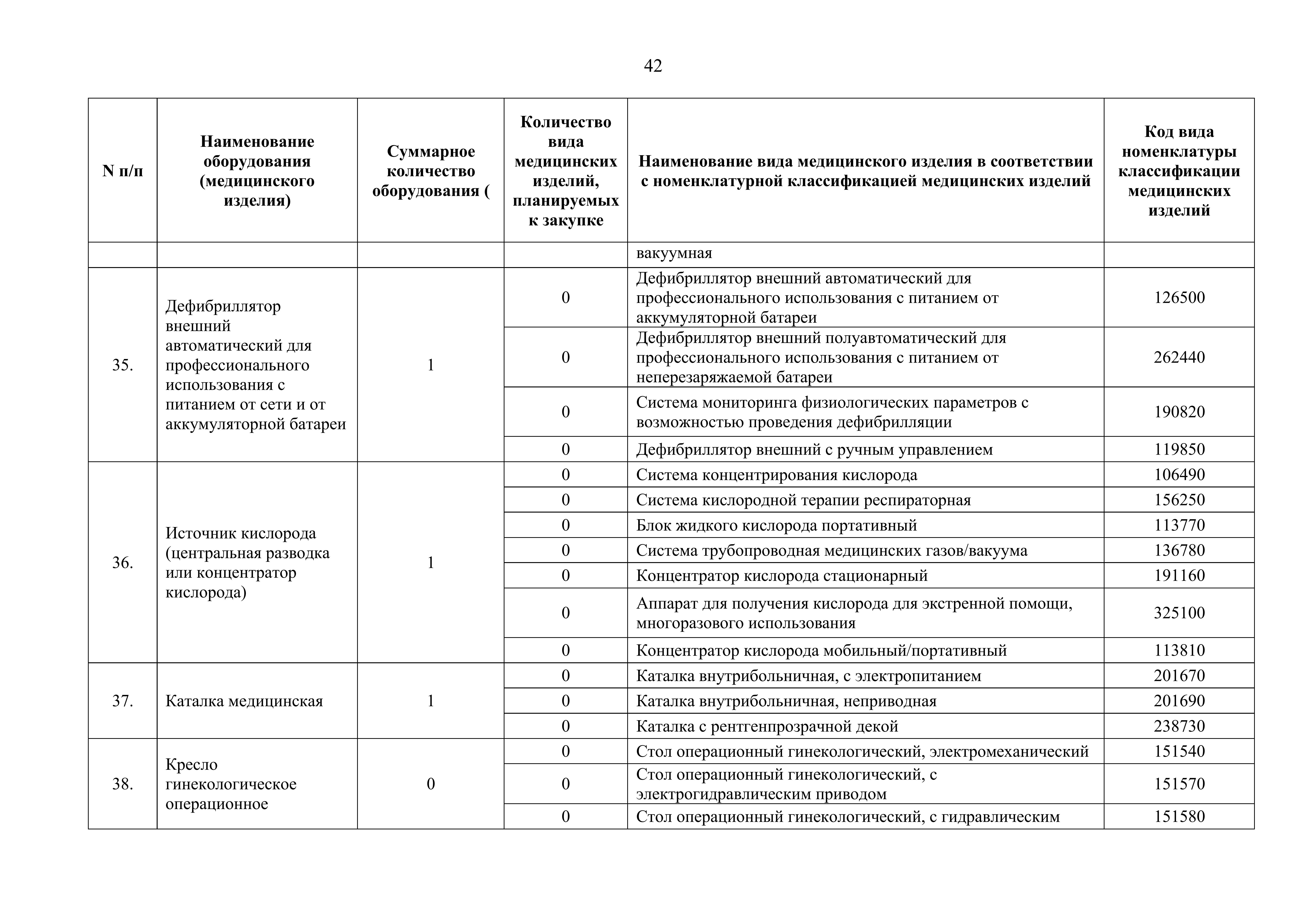 42

| N п/п | Наименование оборудования (медицинского изделия) | Суммарное количество оборудования ( | Количество вида медицинских изделий, планируемых к закупке | Наименование вида медицинского изделия в соответствии с номенклатурной классификацией медицинских изделий | Код вида номенклатуры классификации медицинских изделий |
|---|---|---|---|---|---|
| | | | | вакуумная | |
| 35. | Дефибриллятор внешний автоматический для профессионального использования с питанием от сети и от аккумуляторной батареи | 1 | 0 | Дефибриллятор внешний автоматический для профессионального использования с питанием от аккумуляторной батареи | 126500 |
| | | | 0 | Дефибриллятор внешний полуавтоматический для профессионального использования с питанием от неперезаряжаемой батареи | 262440 |
| | | | 0 | Система мониторинга физиологических параметров с возможностью проведения дефибрилляции | 190820 |
| | | | 0 | Дефибриллятор внешний с ручным управлением | 119850 |
| 36. | Источник кислорода (центральная разводка или концентратор кислорода) | 1 | 0 | Система концентрирования кислорода | 106490 |
| | | | 0 | Система кислородной терапии респираторная | 156250 |
| | | | 0 | Блок жидкого кислорода портативный | 113770 |
| | | | 0 | Система трубопроводная медицинских газов/вакуума | 136780 |
| | | | 0 | Концентратор кислорода стационарный | 191160 |
| | | | 0 | Аппарат для получения кислорода для экстренной помощи, многоразового использования | 325100 |
| | | | 0 | Концентратор кислорода мобильный/портативный | 113810 |
| 37. | Каталка медицинская | 1 | 0 | Каталка внутрибольничная, с электропитанием | 201670 |
| | | | 0 | Каталка внутрибольничная, неприводная | 201690 |
| | | | 0 | Каталка с рентгенпрозрачной декой | 238730 |
| 38. | Кресло гинекологическое операционное | 0 | 0 | Стол операционный гинекологический, электромеханический | 151540 |
| | | | 0 | Стол операционный гинекологический, с электрогидравлическим приводом | 151570 |
| | | | 0 | Стол операционный гинекологический, с гидравлическим | 151580 |